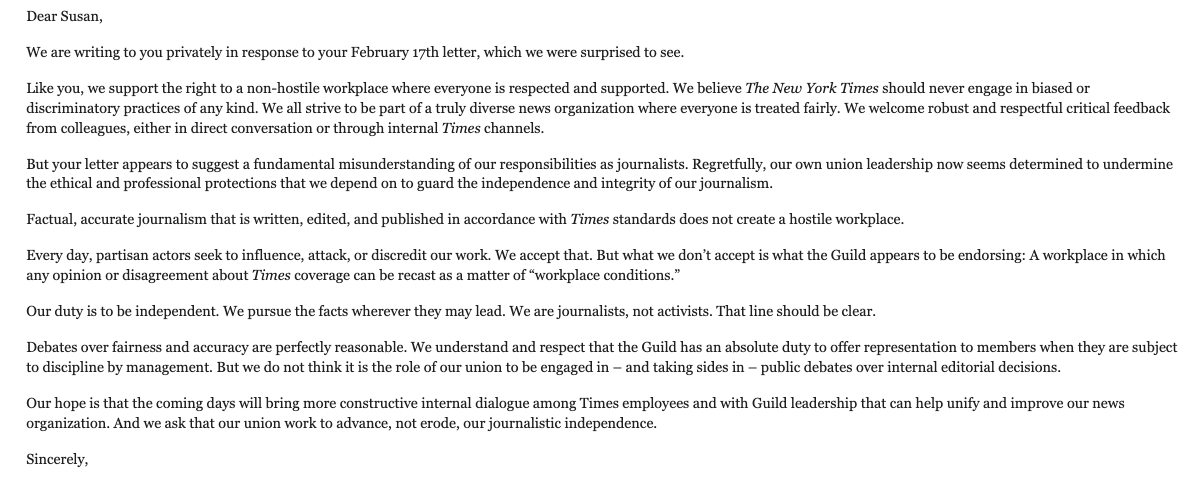 Dear Susan,

We are writing to you privately in response to your February 17th letter, which we were surprised to see.

Like you, we support the right to a non-hostile workplace where everyone is respected and supported. We believe The New York Times should never engage in biased or discriminatory practices of any kind. We all strive to be part of a truly diverse news organization where everyone is treated fairly. We welcome robust and respectful critical feedback from colleagues, either in direct conversation or through internal Times channels.

But your letter appears to suggest a fundamental misunderstanding of our responsibilities as journalists. Regretfully, our own union leadership now seems determined to undermine the ethical and professional protections that we depend on to guard the independence and integrity of our journalism.

Factual, accurate journalism that is written, edited, and published in accordance with Times standards does not create a hostile workplace.

Every day, partisan actors seek to influence, attack, or discredit our work. We accept that. But what we don't accept is what the Guild appears to be endorsing: A workplace in which any opinion or disagreement about Times coverage can be recast as a matter of "workplace conditions."

Our duty is to be independent. We pursue the facts wherever they may lead. We are journalists, not activists. That line should be clear.

Debates over fairness and accuracy are perfectly reasonable. We understand and respect that the Guild has an absolute duty to offer representation to members when they are subject to discipline by management. But we do not think it is the role of our union to be engaged in – and taking sides in – public debates over internal editorial decisions.

Our hope is that the coming days will bring more constructive internal dialogue among Times employees and with Guild leadership that can help unify and improve our news organization. And we ask that our union work to advance, not erode, our journalistic independence.

Sincerely,